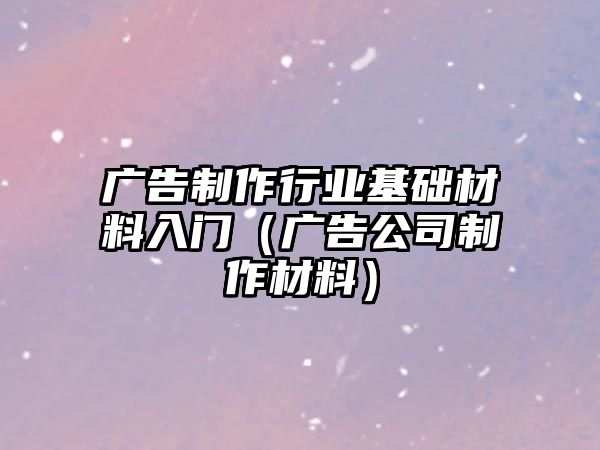 广告制作行业基础材料入门（广告公司制作材料）